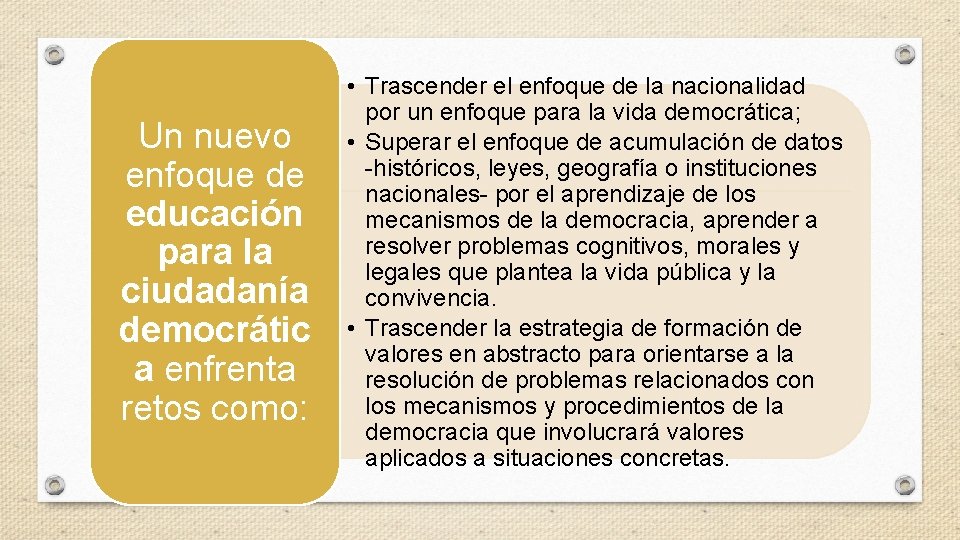 Un nuevo enfoque de educación para la ciudadanía democrátic a enfrenta retos como:

• Trascender el enfoque de la nacionalidad por un enfoque para la vida democrática;
• Superar el enfoque de acumulación de datos -históricos, leyes, geografía o instituciones nacionales- por el aprendizaje de los mecanismos de la democracia, aprender a resolver problemas cognitivos, morales y legales que plantea la vida pública y la convivencia.
• Trascender la estrategia de formación de valores en abstracto para orientarse a la resolución de problemas relacionados con los mecanismos y procedimientos de la democracia que involucrará valores aplicados a situaciones concretas.